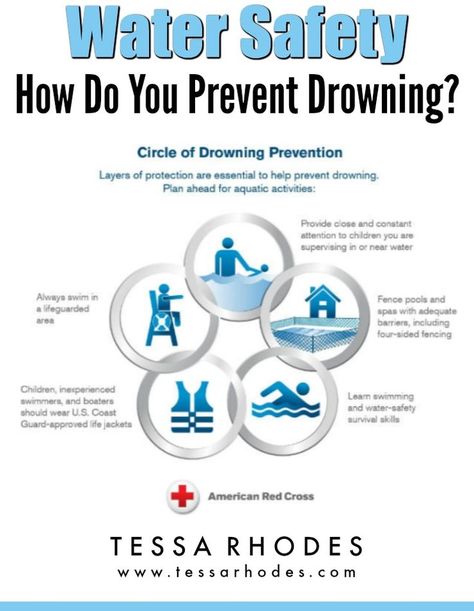 Water Safety
How Do You Prevent Drowning?

Circle of Drowning Prevention

Layers of protection are essential to help prevent drowning. Plan ahead for aquatic activities:

Provide close and constant attention to children you are supervising in or near water

Fence pools and spas with adequate barriers, including four-sided fencing

Learn swimming and water-safety survival skills

Children, inexperienced swimmers, and boaters should wear U.S. Coast Guard-approved life jackets

Always swim in a lifeguarded area

American Red Cross

TESSA RHODES
www.tessarhodes.com